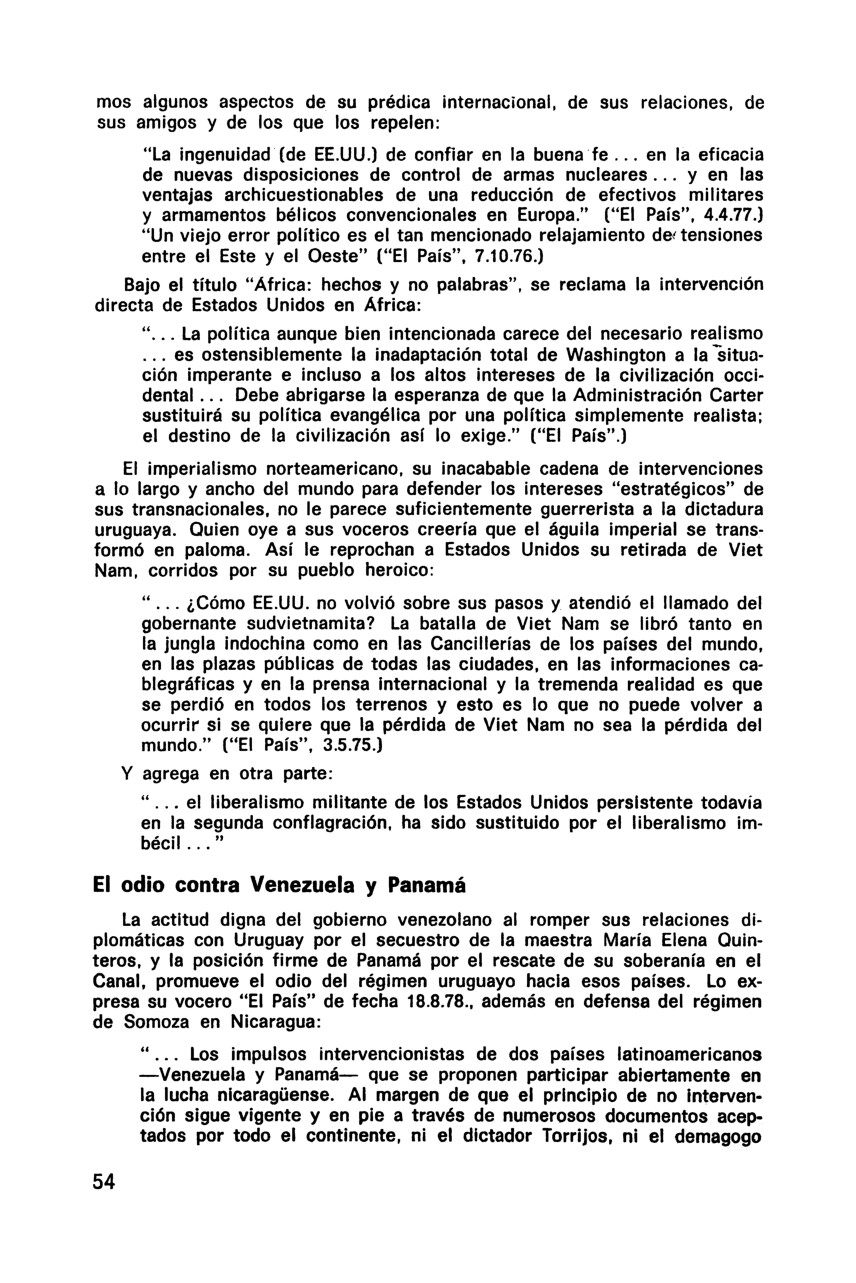 mos algunos aspectos de su prédica internacional, de sus relaciones, de sus amigos y de los que los repelen:

"La ingenuidad (de EE.UU.) de confiar en la buena fe... en la eficacia de nuevas disposiciones de control de armas nucleares... y en las ventajas archicuestionables de una reducción de efectivos militares y armamentos bélicos convencionales en Europa." ("El País", 4.4.77.) "Un viejo error político es el tan mencionado relajamiento de tensiones entre el Este y el Oeste" ("El País", 7.10.76.)

Bajo el título "África: hechos y no palabras", se reclama la intervención directa de Estados Unidos en África:

"... La política aunque bien intencionada carece del necesario realismo ... es ostensiblemente la inadaptación total de Washington a la situación imperante e incluso a los altos intereses de la civilización occidental... Debe abrigarse la esperanza de que la Administración Carter sustituirá su política evangélica por una política simplemente realista; el destino de la civilización así lo exige." ("El País".)

El imperialismo norteamericano, su inacabable cadena de intervenciones a lo largo y ancho del mundo para defender los intereses "estratégicos" de sus transnacionales, no le parece suficientemente guerrerista a la dictadura uruguaya. Quien oye a sus voceros creería que el águila imperial se transformó en paloma. Así le reprochan a Estados Unidos su retirada de Viet Nam, corridos por su pueblo heroico:

"... ¿Cómo EE.UU. no volvió sobre sus pasos y atendió el llamado del gobernante sudvietnamita? La batalla de Viet Nam se libró tanto en la jungla indochina como en las Cancillerías de los países del mundo, en las plazas públicas de todas las ciudades, en las informaciones cablegráficas y en la prensa internacional y la tremenda realidad es que se perdió en todos los terrenos y esto es lo que no puede volver a ocurrir si se quiere que la pérdida de Viet Nam no sea la pérdida del mundo." ("El País", 3.5.75.)

Y agrega en otra parte:

"... el liberalismo militante de los Estados Unidos persistente todavía en la segunda conflagración, ha sido sustituido por el liberalismo imbécil..."

El odio contra Venezuela y Panamá

La actitud digna del gobierno venezolano al romper sus relaciones diplomáticas con Uruguay por el secuestro de la maestra María Elena Quinteros, y la posición firme de Panamá por el rescate de su soberanía en el Canal, promueve el odio del régimen uruguayo hacia esos países. Lo expresa su vocero "El País" de fecha 18.8.78., además en defensa del régimen de Somoza en Nicaragua:

"... Los impulsos intervencionistas de dos países latinoamericanos —Venezuela y Panamá— que se proponen participar abiertamente en la lucha nicaragüense. Al margen de que el principio de no intervención sigue vigente y en pie a través de numerosos documentos aceptados por todo el continente, ni el dictador Torrijos, ni el demagogo

54